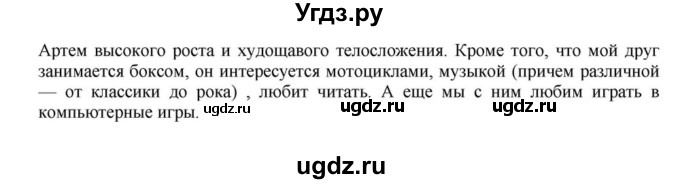 Угдз.ру

Артем высокого роста и худощавого телосложения. Кроме того, что мой друг занимается боксом, он интересуется мотоциклами, музыкой (причем различной — от классики до рока) , любит читать. А еще мы с ним любим играть в компьютерные игры. ugdz.ru ugdz.ru ugdz.ru

ugdz.ru